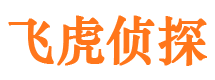 飞虎侦探